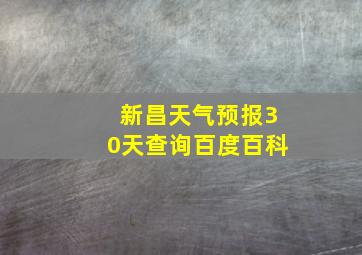 新昌天气预报30天查询百度百科